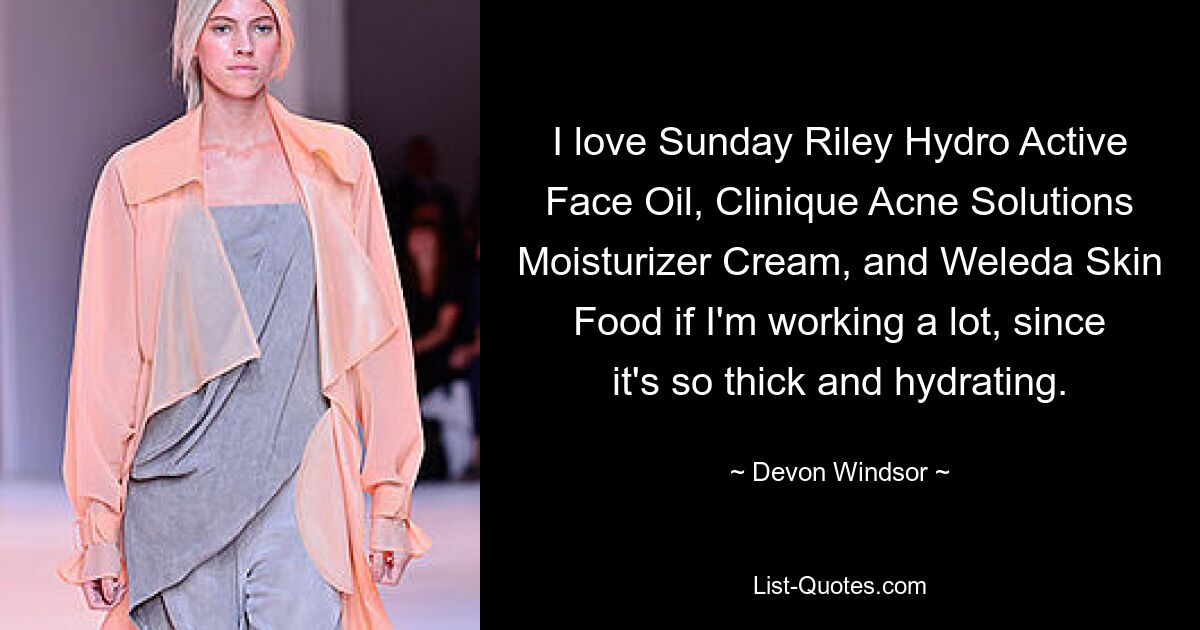 I love Sunday Riley Hydro Active Face Oil, Clinique Acne Solutions Moisturizer Cream, and Weleda Skin Food if I'm working a lot, since it's so thick and hydrating.

~ Devon Windsor ~

List-Quotes.com